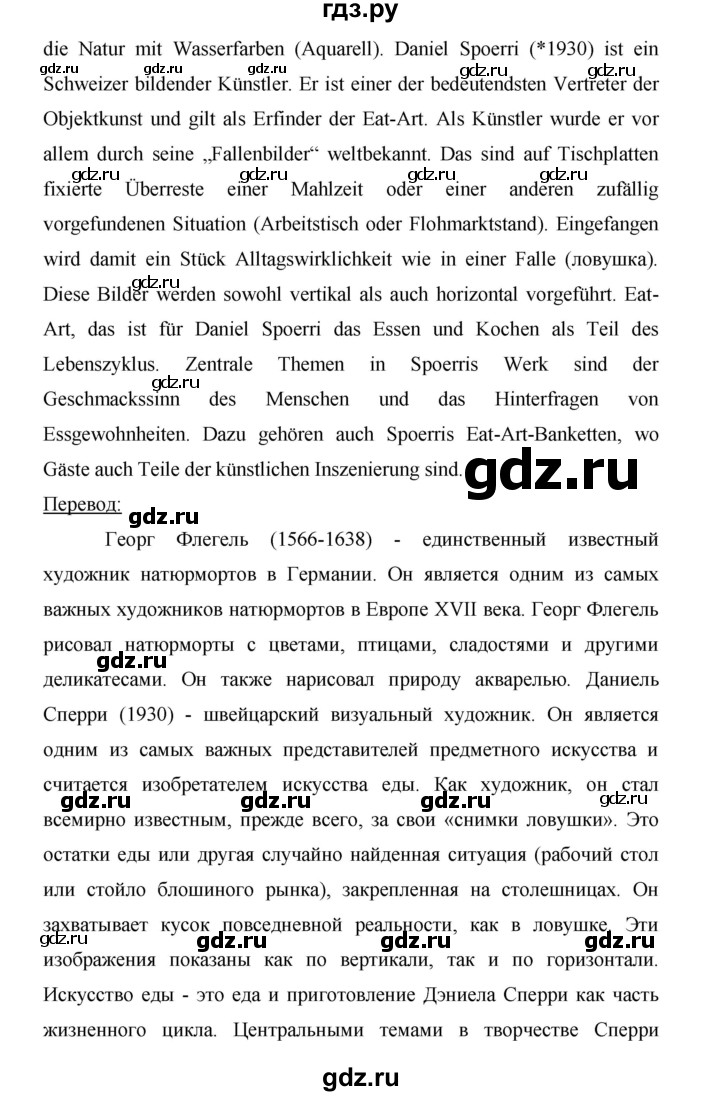 гдз.ру

die Natur mit Wasserfarben (Aquarell). Daniel Spoerri (*1930) ist ein Schweizer bildender Künstler. Er ist einer der bedeutendsten Vertreter der Objektkunst und gilt als Erfinder der Eat-Art. Als Künstler wurde er vor allem durch seine „Fallenbilder“ weltbekannt. Das sind auf Tischplatten fixierte Überreste einer Mahlzeit oder einer anderen zufällig vorgefundenen Situation (Arbeitstisch oder Flohmarktstand). Eingefangen wird damit ein Stück Alltagswirklichkeit wie in einer Falle (ловушка). Diese Bilder werden sowohl vertikal als auch horizontal vorgeführt. Eat-Art, das ist für Daniel Spoerri das Essen und Kochen als Teil des Lebenszyklus. Zentrale Themen in Spoerris Werk sind der Geschmackssinn des Menschen und das Hinterfragen von Essgewohnheiten. Dazu gehören auch Spoerris Eat-Art-Banketten, wo Gäste auch Teile der künstlichen Inszenierung sind.

Перевод:

Георг Флегель (1566-1638) - единственный известный художник натюрмортов в Германии. Он является одним из самых важных художников натюрмортов в Европе XVII века. Георг Флегель рисовал натюрморты с цветами, птицами, сладостями и другими деликатесами. Он также нарисовал природу акварелью. Даниель Сперри (1930) - швейцарский визуальный художник. Он является одним из самых важных представителей предметного искусства и считается изобретателем искусства еды. Как художник, он стал всемирно известным, прежде всего, за свои «снимки ловушки». Это остатки еды или другая случайно найденная ситуация (рабочий стол или стойло блошиного рынка), закрепленная на столешницах. Он захватывает кусок повседневной реальности, как в ловушке. Эти изображения показаны как по вертикали, так и по горизонтали. Искусство еды - это еда и приготовление Дэниела Сперри как часть жизненного цикла. Центральными темами в творчестве Сперри

gdz.ru